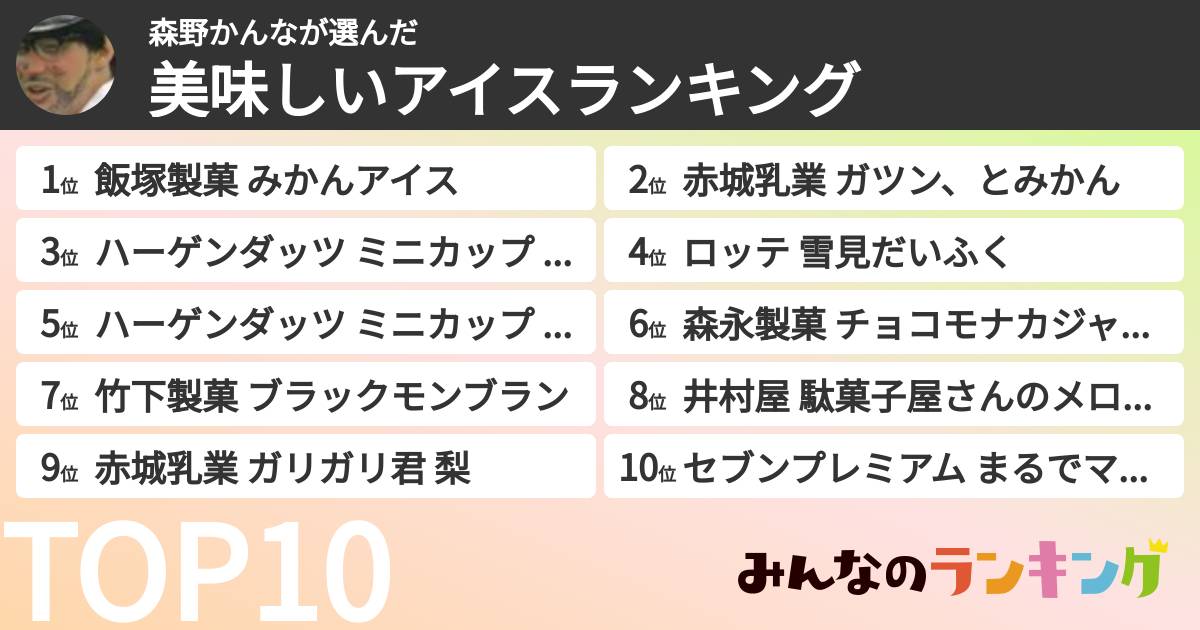 森野かんなが選んだ
美味しいアイスランキング

1位 飯塚製菓 みかんアイス

2位 赤城乳業 ガツン、とみかん

3位 ハーゲンダッツ ミニカップ ...

4位 ロッテ 雪見だいふく

5位 ハーゲンダッツ ミニカップ ...

6位 森永製菓 チョコモナカジャ...

7位 竹下製菓 ブラックモンブラン

8位 井村屋 駄菓子屋さんのメロ...

9位 赤城乳業 ガリガリ君 梨

10位 セブンプレミアム まるでマ...

TOP10

みんなのランキング